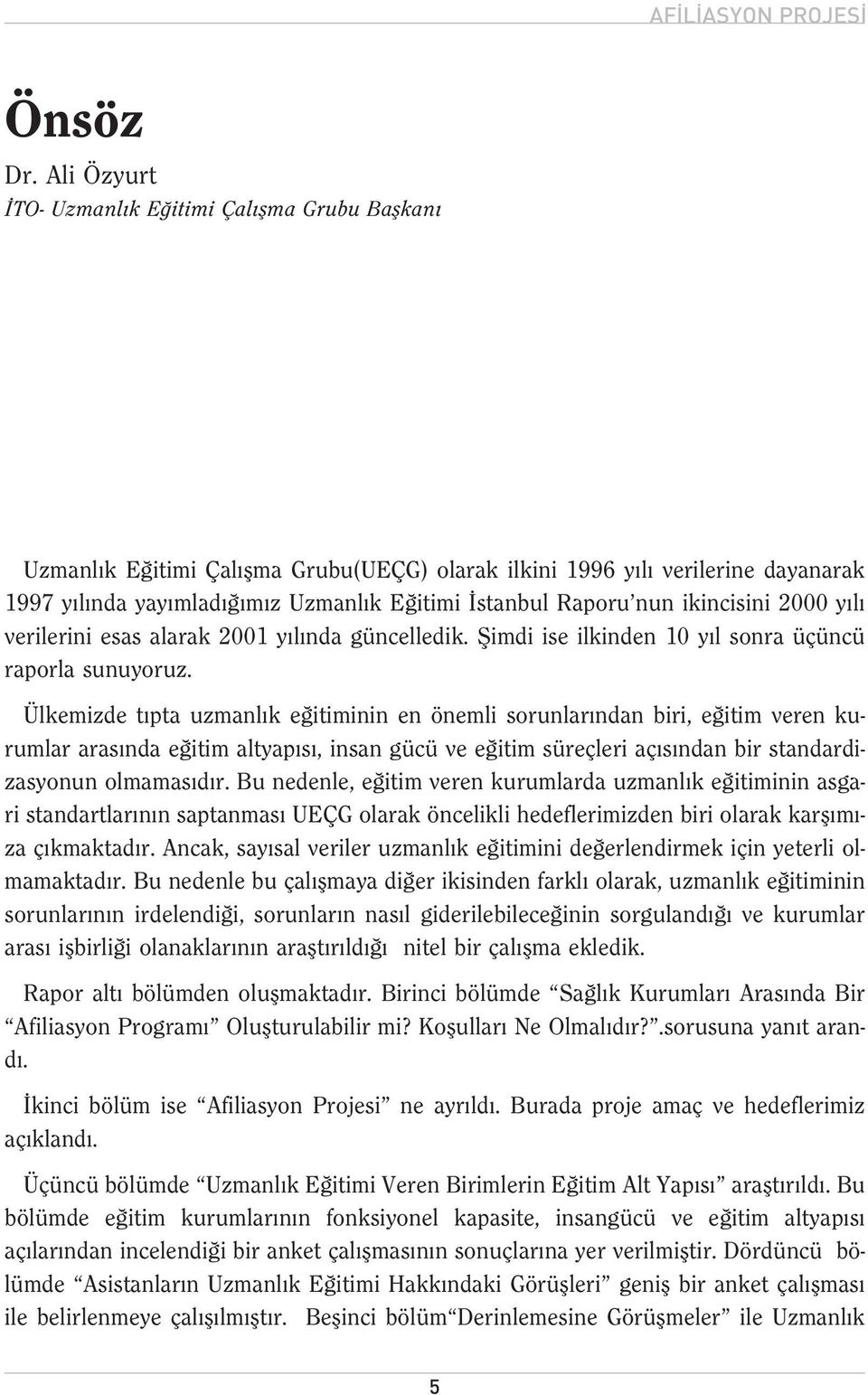 AFİLİASYON PROJESİ

Önsöz

Dr. Ali Özyurt
İTO- Uzmanlık Eğitimi Çalışma Grubu Başkanı

Uzmanlık Eğitimi Çalışma Grubu(UEÇG) olarak ilkini 1996 yılı verilerine dayanarak 1997 yılında yayımladığımız Uzmanlık Eğitimi İstanbul Raporu'nun ikincisini 2000 yılı verilerini esas alarak 2001 yılında güncelledik. Şimdi ise ilkinden 10 yıl sonra üçüncü raporla sunuyoruz.

Ülkemizde tıpta uzmanlık eğitiminin en önemli sorunlarından biri, eğitim veren kurumlar arasında eğitim altyapısı, insan gücü ve eğitim süreçleri açısından bir standardizasyonun olmamasıdır. Bu nedenle, eğitim veren kurumlarda uzmanlık eğitiminin asgari standartlarının saptanması UEÇG olarak öncelikli hedeflerimizden biri olarak karşımıza çıkmaktadır. Ancak, sayısal veriler uzmanlık eğitimini değerlendirmek için yeterli olmamaktadır. Bu nedenle bu çalışmaya diğer ikisinden farklı olarak, uzmanlık eğitiminin sorunlarının irdelendiği, sorunların nasıl giderilebileceğinin sorgulandığı ve kurumlar arası işbirliği olanaklarının araştırıldığı nitel bir çalışma ekledik.

Rapor altı bölümden oluşmaktadır. Birinci bölümde "Sağlık Kurumları Arasında Bir "Afiliasyon Programı" Oluşturulabilir mi? Koşulları Ne Olmalıdır?".sorusuna yanıt arandı.

İkinci bölüm ise "Afiliasyon Projesi" ne ayrıldı. Burada proje amaç ve hedeflerimiz açıklandı.

Üçüncü bölümde "Uzmanlık Eğitimi Veren Birimlerin Eğitim Alt Yapısı" araştırıldı. Bu bölümde eğitim kurumlarının fonksiyonel kapasite, insangücü ve eğitim altyapısı açılarından incelendiği bir anket çalışmasının sonuçlarına yer verilmiştir. Dördüncü bölümde "Asistanların Uzmanlık Eğitimi Hakkındaki Görüşleri" geniş bir anket çalışması ile belirlenmeye çalışılmıştır. Beşinci bölüm"Derinlemesine Görüşmeler" ile Uzmanlık

5